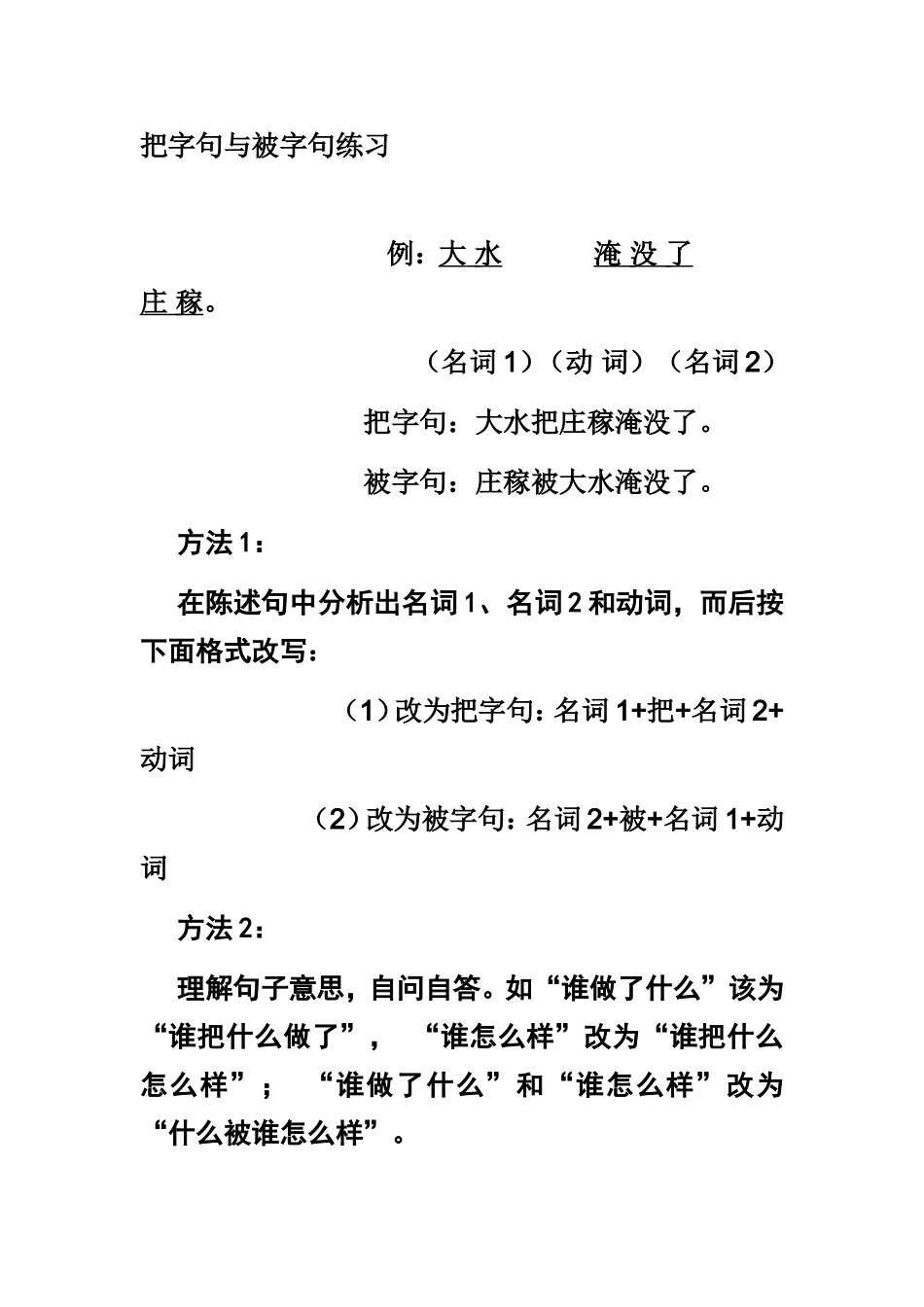 把字句与被字句练习

例：大 水　　淹 没 了 庄 稼。

（名词 1）（动 词）（名词 2）

把字句：大水把庄稼淹没了。

被字句：庄稼被大水淹没了。

方法 1：

在陈述句中分析出名词 1、名词 2 和动词，而后按下面格式改写：

（1）改为把字句：名词 1+把+名词 2+动词

（2）改为被字句：名词 2+被+名词 1+动词

方法 2：

理解句子意思，自问自答。如“谁做了什么”该为“谁把什么做了”，“谁怎么样”改为“谁把什么怎么样”；“谁做了什么”和“谁怎么样”改为“什么被谁怎么样”。